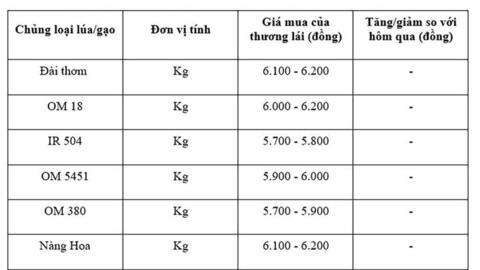 | Chủng loại lúa/gạo | Đơn vị tính | Giá mua của thương lái (đồng) | Tăng/giảm so với hôm qua (đồng) |
|---|---|---|---|
| Đài thơm | Kg | 6.100 - 6.200 | - |
| OM 18 | Kg | 6.000 - 6.200 | - |
| IR 504 | Kg | 5.700 - 5.800 | - |
| OM 5451 | Kg | 5.900 - 6.000 | - |
| OM 380 | Kg | 5.700 - 5.900 | - |
| Nàng Hoa | Kg | 6.100 - 6.200 | - |